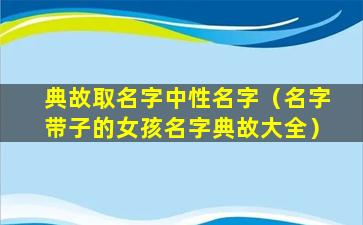 典故取名字中性名字（名字带子的女孩名字典故大全）